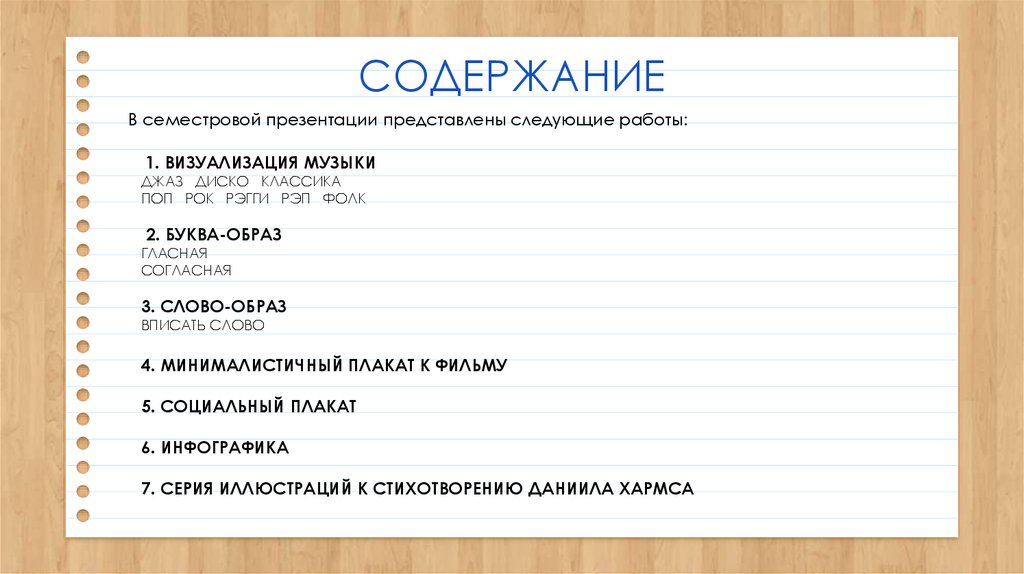 СОДЕРЖАНИЕ

В семестровой презентации представлены следующие работы:

1. ВИЗУАЛИЗАЦИЯ МУЗЫКИ
ДЖАЗ ДИСКО КЛАССИКА
ПОП РОК РЭГГИ РЭП ФОЛК

2. БУКВА-ОБРАЗ
ГЛАСНАЯ
СОГЛАСНАЯ

3. СЛОВО-ОБРАЗ
ВПИСАТЬ СЛОВО

4. МИНИМАЛИСТИЧНЫЙ ПЛАКАТ К ФИЛЬМУ

5. СОЦИАЛЬНЫЙ ПЛАКАТ

6. ИНФОГРАФИКА

7. СЕРИЯ ИЛЛЮСТРАЦИЙ К СТИХОТВОРЕНИЮ ДАНИИЛА ХАРМСА